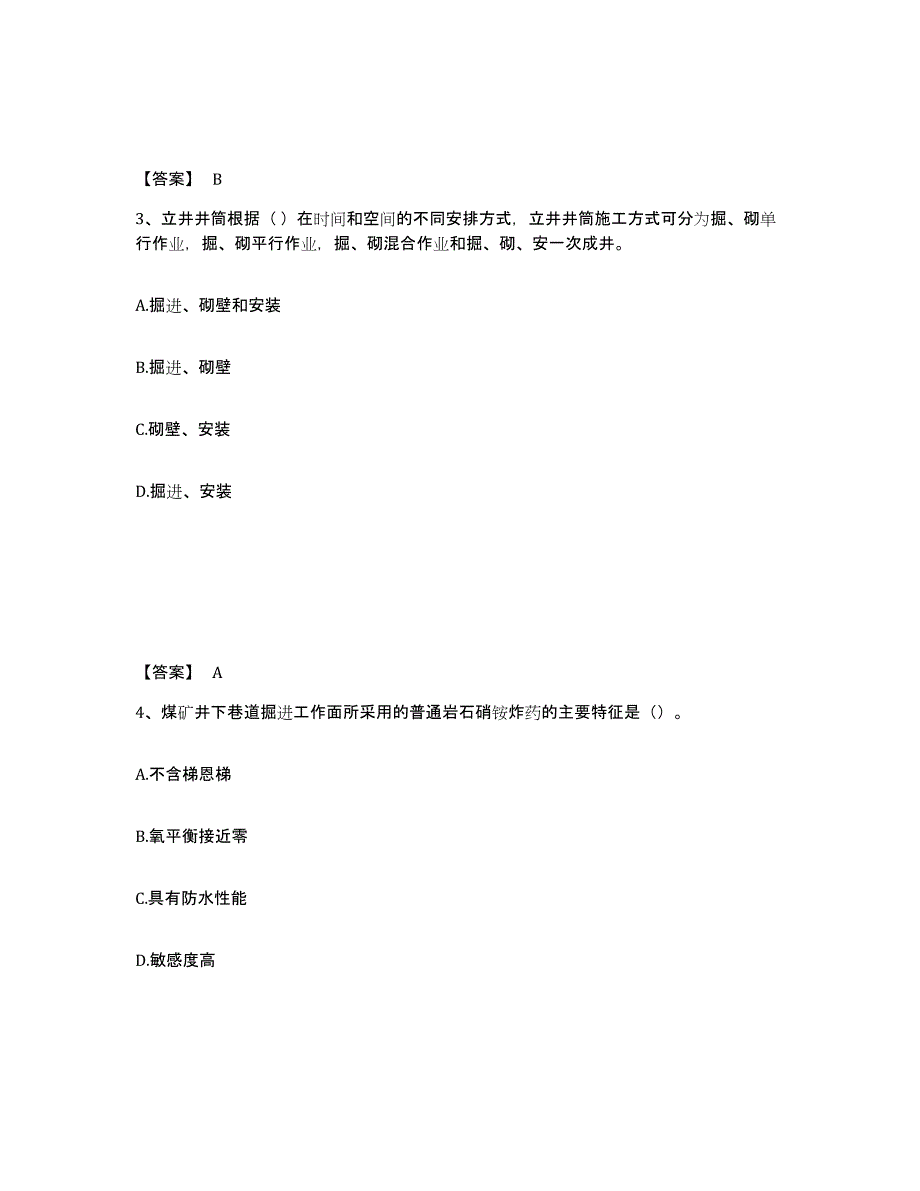 【答案】 B

3、立井井筒根据（）在时间和空间的不同安排方式，立井井筒施工方式可分为掘、砌单行作业，掘、砌平行作业，掘、砌混合作业和掘、砌、安一次成井。

A.掘进、砌壁和安装

B.掘进、砌壁

C.砌壁、安装

D.掘进、安装

【答案】 A

4、煤矿井下巷道掘进工作面所采用的普通岩石硝铵炸药的主要特征是（）。

A.不含梯恩梯

B.氧平衡接近零

C.具有防水性能

D.敏感度高